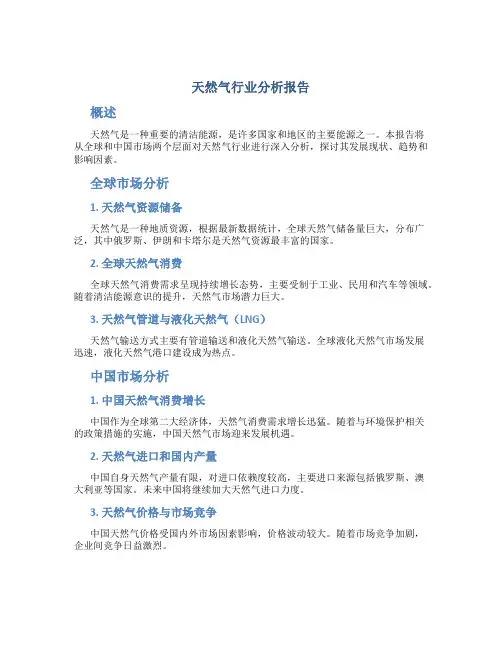 天然气行业分析报告

概述

天然气是一种重要的清洁能源，是许多国家和地区的主要能源之一。本报告将从全球和中国市场两个层面对天然气行业进行深入分析，探讨其发展现状、趋势和影响因素。

全球市场分析

1. 天然气资源储备

天然气是一种地质资源，根据最新数据统计，全球天然气储备量巨大，分布广泛，其中俄罗斯、伊朗和卡塔尔是天然气资源最丰富的国家。

2. 全球天然气消费

全球天然气消费需求呈现持续增长态势，主要受制于工业、民用和汽车等领域。随着清洁能源意识的提升，天然气市场潜力巨大。

3. 天然气管道与液化天然气（LNG）

天然气输送方式主要有管道输送和液化天然气输送。全球液化天然气市场发展迅速，液化天然气港口建设成为热点。

中国市场分析

1. 中国天然气消费增长

中国作为全球第二大经济体，天然气消费需求增长迅猛。随着与环境保护相关的政策措施的实施，中国天然气市场迎来发展机遇。

2. 天然气进口和国内产量

中国自身天然气产量有限，对进口依赖度较高，主要进口来源包括俄罗斯、澳大利亚等国家。未来中国将继续加大天然气进口力度。

3. 天然气价格与市场竞争

中国天然气价格受国内外市场因素影响，价格波动较大。随着市场竞争加剧，企业间竞争日益激烈。